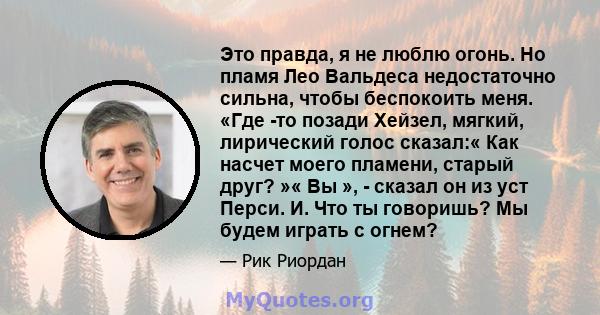 Это правда, я не люблю огонь. Но пламя Лео Вальдеса недостаточно сильна, чтобы беспокоить меня. «Где -то позади Хейзел, мягкий, лирический голос сказал:« Как насчет моего пламени, старый друг? »« Вы », - сказал он из уст Перси. И. Что ты говоришь? Мы будем играть с огнем?

— Рик Риордан

MyQuotes.org